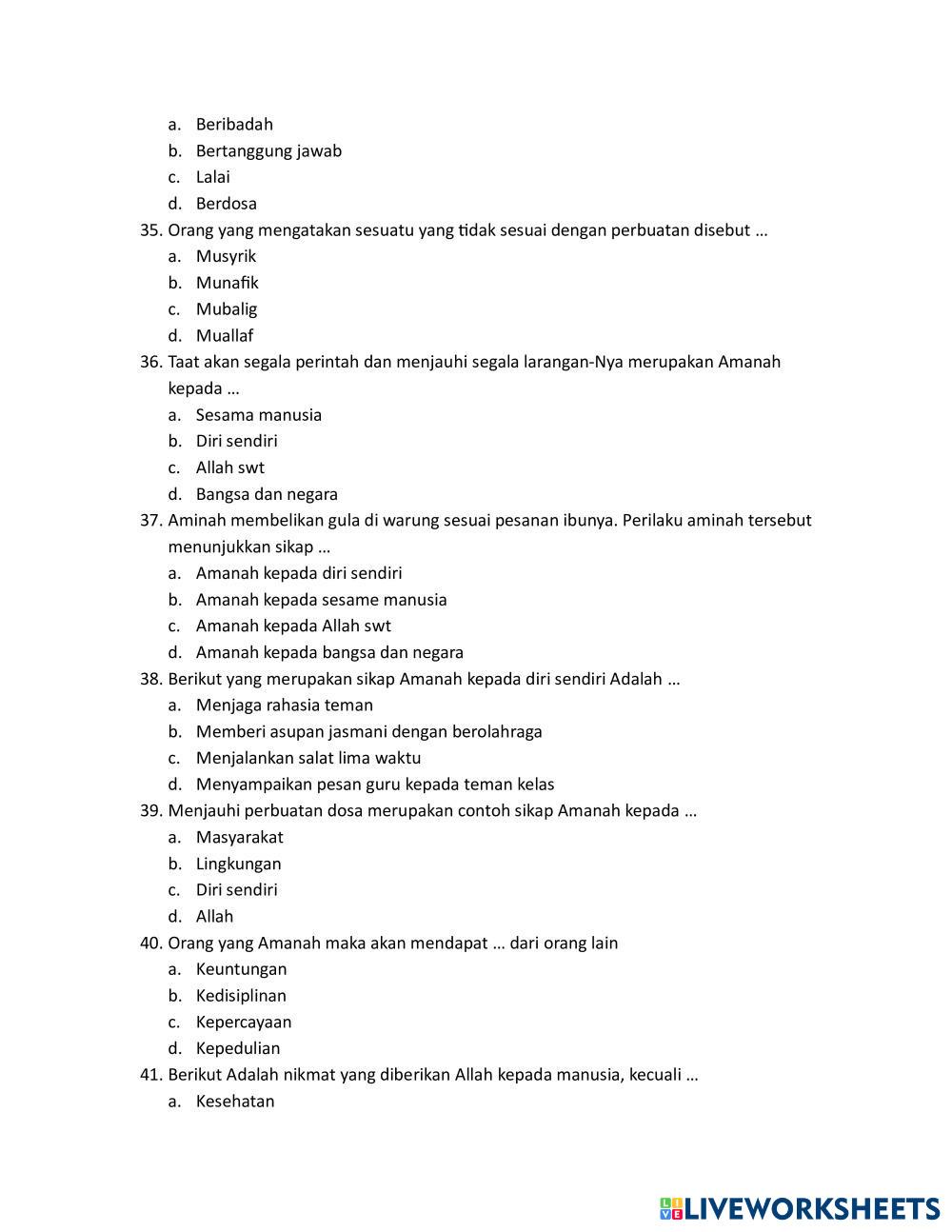 a. Beribadah
b. Bertanggung jawab
c. Lalai
d. Berdosa
35. Orang yang mengatakan sesuatu yang tidak sesuai dengan perbuatan disebut …
a. Musyrik
b. Munafik
c. Mubalig
d. Muallaf
36. Taat akan segala perintah dan menjauhi segala larangan-Nya merupakan Amanah kepada …
a. Sesama manusia
b. Diri sendiri
c. Allah swt
d. Bangsa dan negara
37. Aminah membelikan gula di warung sesuai pesanan ibunya. Perilaku aminah tersebut menunjukkan sikap …
a. Amanah kepada diri sendiri
b. Amanah kepada sesame manusia
c. Amanah kepada Allah swt
d. Amanah kepada bangsa dan negara
38. Berikut yang merupakan sikap Amanah kepada diri sendiri Adalah …
a. Menjaga rahasia teman
b. Memberi asupan jasmani dengan berolahraga
c. Menjalankan salat lima waktu
d. Menyampaikan pesan guru kepada teman kelas
39. Menjauhi perbuatan dosa merupakan contoh sikap Amanah kepada …
a. Masyarakat
b. Lingkungan
c. Diri sendiri
d. Allah
40. Orang yang Amanah maka akan mendapat … dari orang lain
a. Keuntungan
b. Kedisiplinan
c. Kepercayaan
d. Kepedulian
41. Berikut Adalah nikmat yang diberikan Allah kepada manusia, kecuali …
a. Kesehatan

LIVEWORKSHEETS